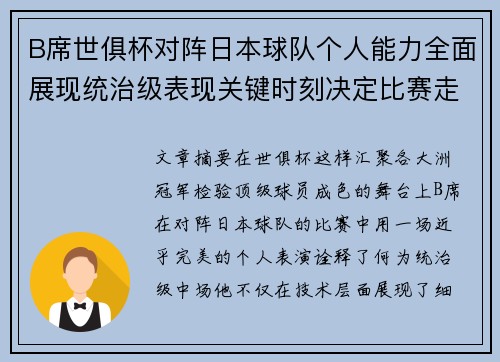 B席世俱杯对阵日本球队个人能力全面展现统治级表现关键时刻决定比赛走

文章摘要在世俱杯这样汇聚各大洲冠军检验顶级球员成色的舞台上B席在对阵日本球队的比赛中用一场近乎完美的个人表演诠释了何为统治级中场他不仅在技术层面展现了细